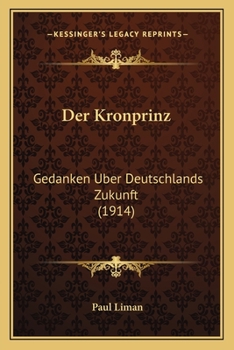 —KESSINGER'S LEGACY REPRINTS—

Der Kronprinz

Gedanken Uber Deutschlands Zukunft (1914)

Paul Liman